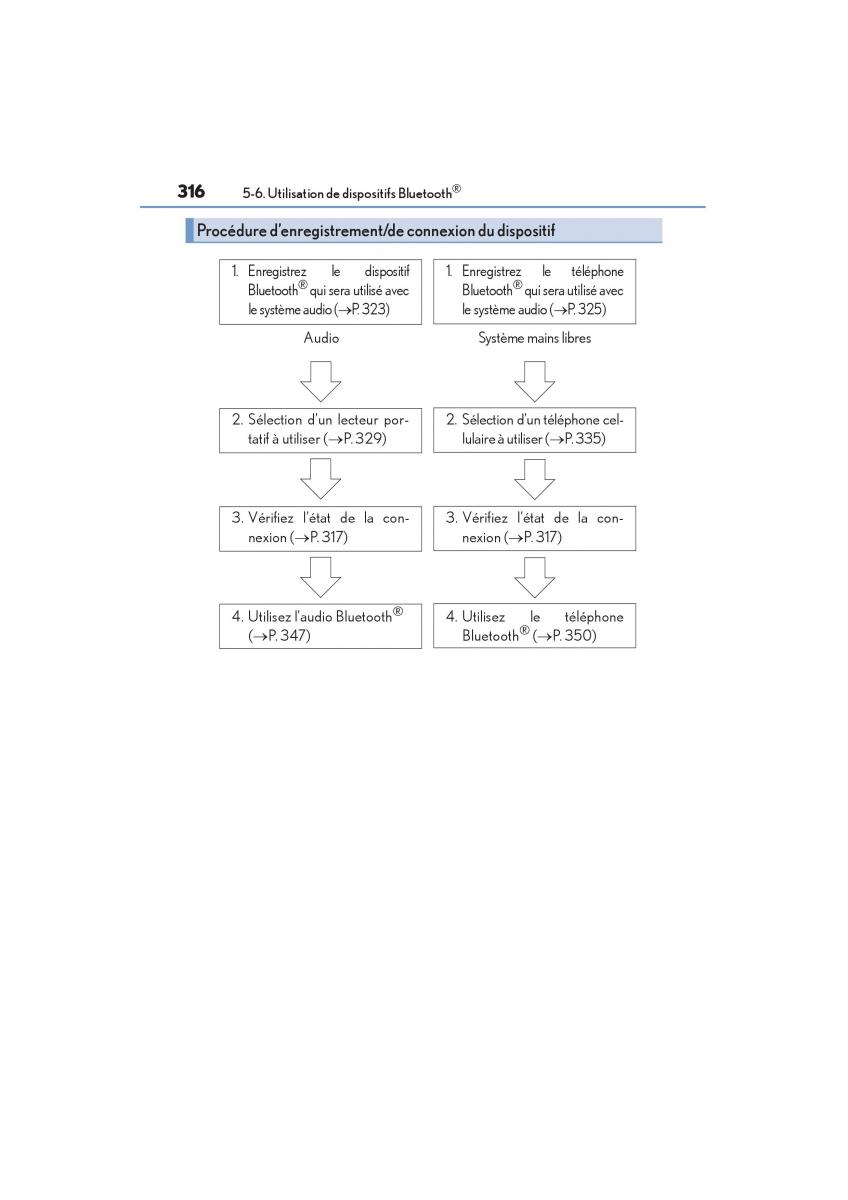 316 5-6. Utilisation de dispositifs Bluetooth®

Procédure d'enregistrement/de connexion du dispositif

1. Enregistrez le dispositif Bluetooth® qui sera utilisé avec le système audio (→P. 323)

Audio

2. Sélection d'un lecteur portatif à utiliser (→P. 329)

3. Vérifiez l'état de la connexion (→P. 317)

4. Utilisez l'audio Bluetooth® (→P. 347)

1. Enregistrez le téléphone Bluetooth® qui sera utilisé avec le système audio (→P. 325)

Système mains libres

2. Sélection d'un téléphone cellulaire à utiliser (→P. 335)

3. Vérifiez l'état de la connexion (→P. 317)

4. Utilisez le téléphone Bluetooth® (→P. 350)